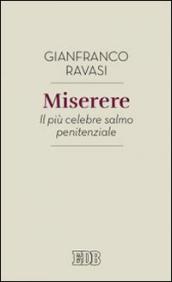 GIANFRANCO RAVASI

Miserere

Il più celebre salmo penitenziale

EDB